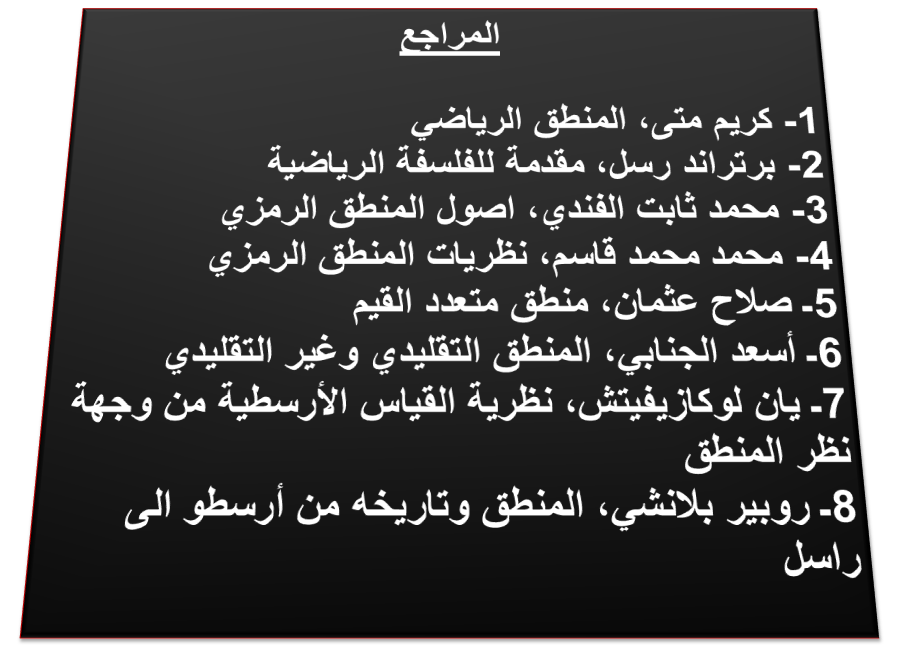 المراجع

1- كريم متى، المنطق الرياضي
2- برتراند رسل، مقدمة للفلسفة الرياضية
3- محمد ثابت الفندي، اصول المنطق الرمزي
4- محمد محمد قاسم، نظريات المنطق الرمزي
5- صلاح عثمان، منطق متعدد القيم
6- أسعد الجنابي، المنطق التقليدي وغير التقليدي
7- يان لوكازيفيتش، نظرية القياس الأرسطية من وجهة نظر المنطق
8- روبير بلانشي، المنطق وتاريخه من أرسطو الى راسل